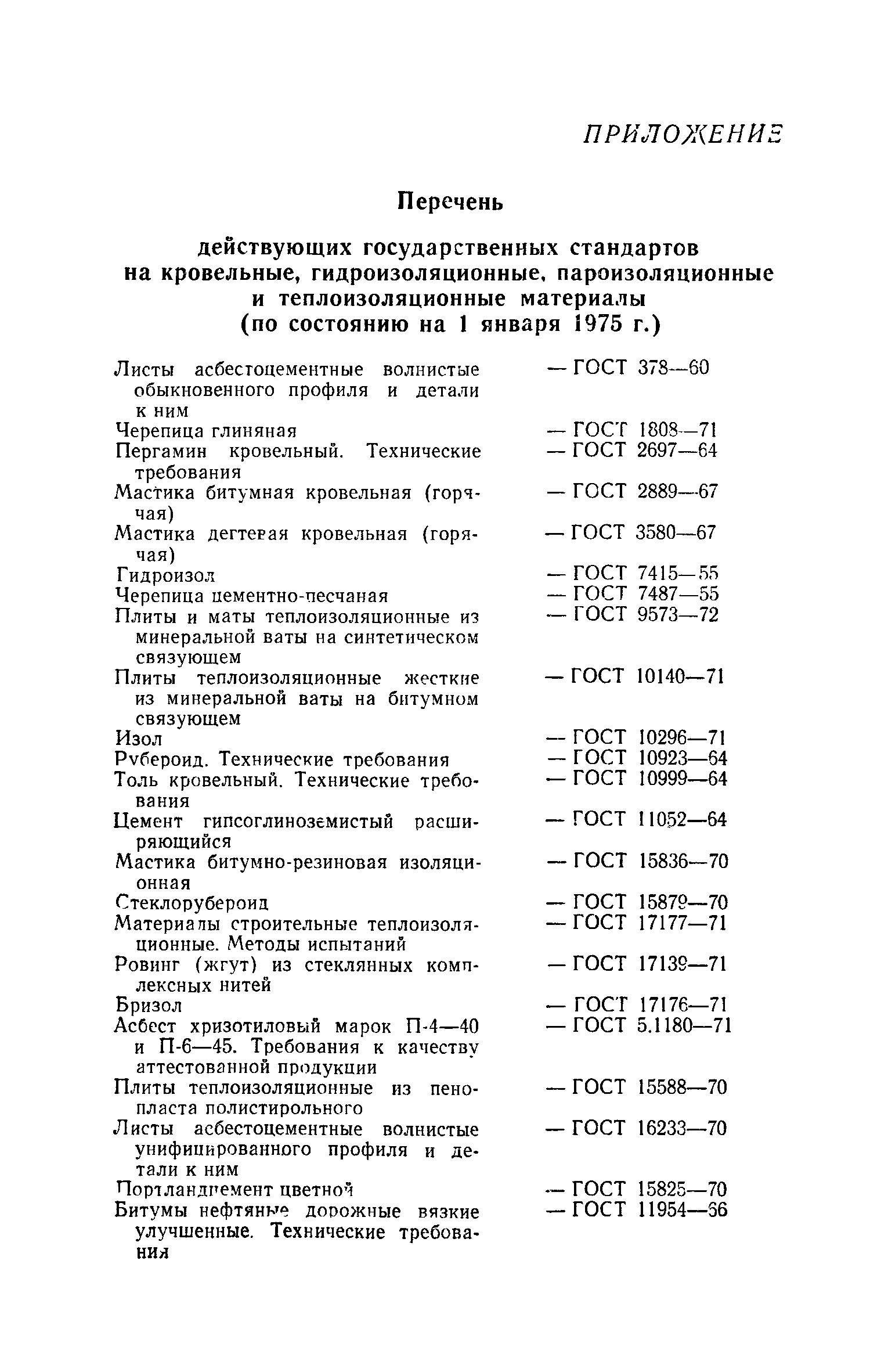 ПРИЛОЖЕНИЕ

Перечень

действующих государственных стандартов на кровельные, гидроизоляционные, пароизоляционные и теплоизоляционные материалы (по состоянию на 1 января 1975 г.)

Листы асбестоцементные волнистые обыкновенного профиля и детали к ним — ГОСТ 378—60
Черепица глиняная — ГОСТ 1808—71
Пергамин кровельный. Технические требования — ГОСТ 2697—64
Мастика битумная кровельная (горячая) — ГОСТ 2889—67
Мастика дегтевая кровельная (горячая) — ГОСТ 3580—67
Гидроизол — ГОСТ 7415—55
Черепица цементно-песчаная — ГОСТ 7487—55
Плиты и маты теплоизоляционные из минеральной ваты на синтетическом связующем — ГОСТ 9573—72
Плиты теплоизоляционные жесткие из минеральной ваты на битумном связующем — ГОСТ 10140—71
Изол — ГОСТ 10296—71
Рубероид. Технические требования — ГОСТ 10923—64
Толь кровельный. Технические требования — ГОСТ 10999—64
Цемент гипсоглиноземистый расширяющийся — ГОСТ 11052—64
Мастика битумно-резиновая изоляционная — ГОСТ 15836—70
Стеклорубероид — ГОСТ 15879—70
Материалы строительные теплоизоляционные. Методы испытаний — ГОСТ 17177—71
Ровинг (жгут) из стеклянных комплексных нитей — ГОСТ 17139—71
Бризол — ГОСТ 17176—71
Асбест хризотиловый марок П-4—40 и П-6—45. Требования к качеству аттестованной продукции — ГОСТ 5.1180—71
Плиты теплоизоляционные из пенопласта полистирольного — ГОСТ 15588—70
Листы асбестоцементные волнистые унифицированного профиля и детали к ним — ГОСТ 16233—70
Портландцемент цветной — ГОСТ 15825—70
Битумы нефтяные дорожные вязкие улучшенные. Технические требования — ГОСТ 11954—66